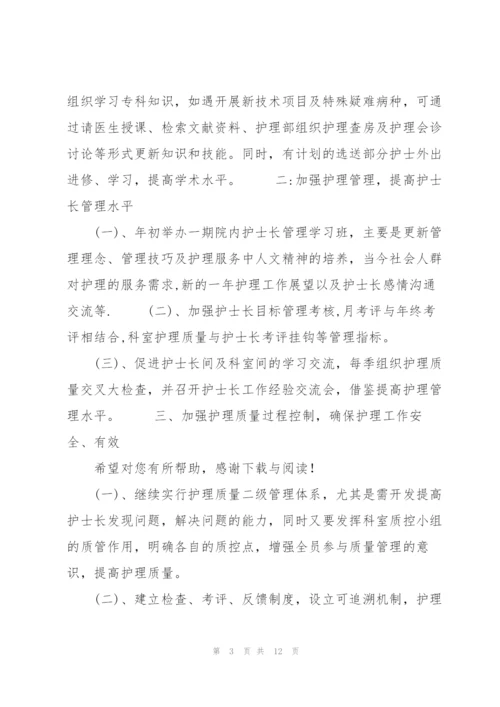 组织学习专科知识，如遇开展新技术项目及特殊疑难病种，可通过请医生授课、检索文献资料、护理部组织护理查房及护理会诊讨论等形式更新知识和技能。同时，有计划的选送部分护士外出进修、学习，提高学术水平。　　二:加强护理管理，提高护士长管理水平

（一）、年初举办一期院内护士长管理学习班，主要是更新管理理念、管理技巧及护理服务中人文精神的培养，当今社会人群对护理的服务需求,新的一年护理工作展望以及护士长感情沟通交流等.　　（二）、加强护士长目标管理考核,月考评与年终考评相结合,科室护理质量与护士长考评挂钩等管理指标。

（三）、促进护士长间及科室间的学习交流，每季组织护理质量交叉大检查，并召开护士长工作经验交流会，借鉴提高护理管理水平。　　三、加强护理质量过程控制，确保护理工作安全、有效

希望对您有所帮助，感谢下载与阅读！

（一）、继续实行护理质量二级管理体系，尤其是需开发提高护士长发现问题，解决问题的能力，同时又要发挥科室质控小组的质管作用，明确各自的质控点，增强全员参与质量管理的意识，提高护理质量。

（二）、建立检查、考评、反馈制度，设立可追溯机制，护理

第 3 页 共 12 页